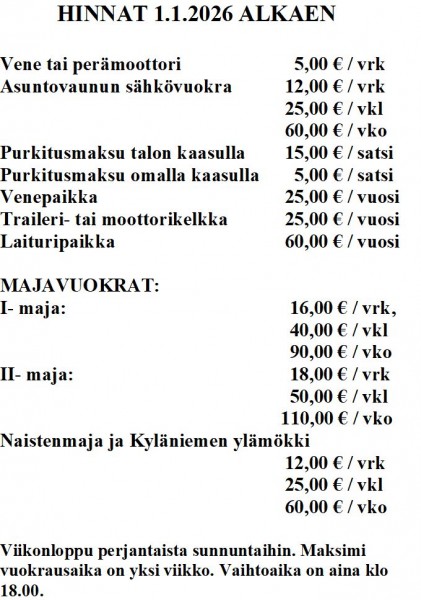 HINNAT 1.1.2026 ALKAEN

Vene tai perämoottori 5,00 € / vrk
Asuntovaunun sähkövuokra 12,00 € / vrk
25,00 € / vkl
60,00 € / vko
Purkitusmaksu talon kaasulla 15,00 € / satsi
Purkitusmaksu omalla kaasulla 5,00 € / satsi
Venepaikka 25,00 € / vuosi
Traileri- tai moottorikelkka 25,00 € / vuosi
Laituripaikka 60,00 € / vuosi

MAJAVUOKRAT:
I- maja: 16,00 € / vrk,
40,00 € / vkl
90,00 € / vko
II- maja: 18,00 € / vrk
50,00 € / vkl
110,00 € / vko
Naistenmaja ja Kyläniemen ylämökki
12,00 € / vrk
25,00 € / vkl
60,00 € / vko

Viikonloppu perjantaista sunnuntaihin. Maksimi vuokrausaika on yksi viikko. Vaihtoaika on aina klo 18.00.